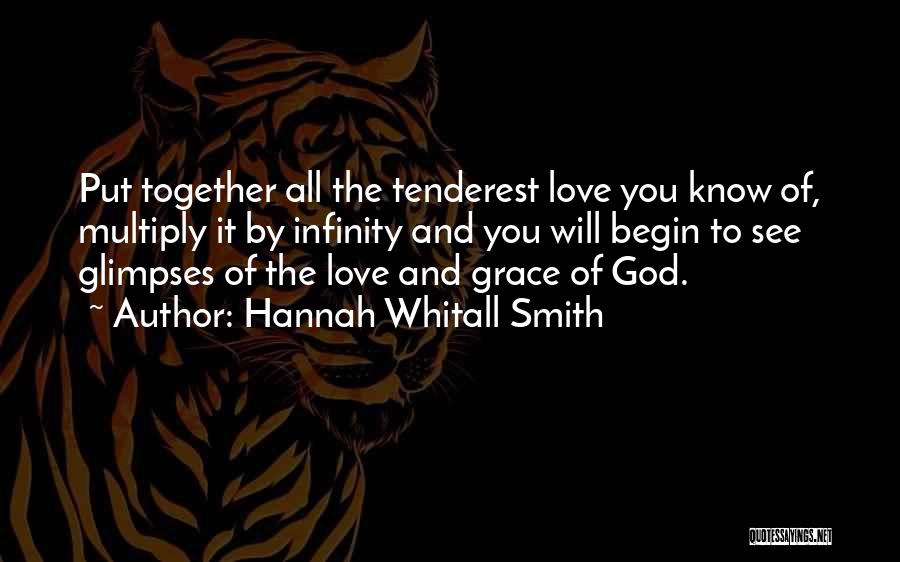 Put together all the tenderest love you know of, multiply it by infinity and you will begin to see glimpses of the love and grace of God.

~ Author: Hannah Whitall Smith

QUOTESSAYINGS.NET